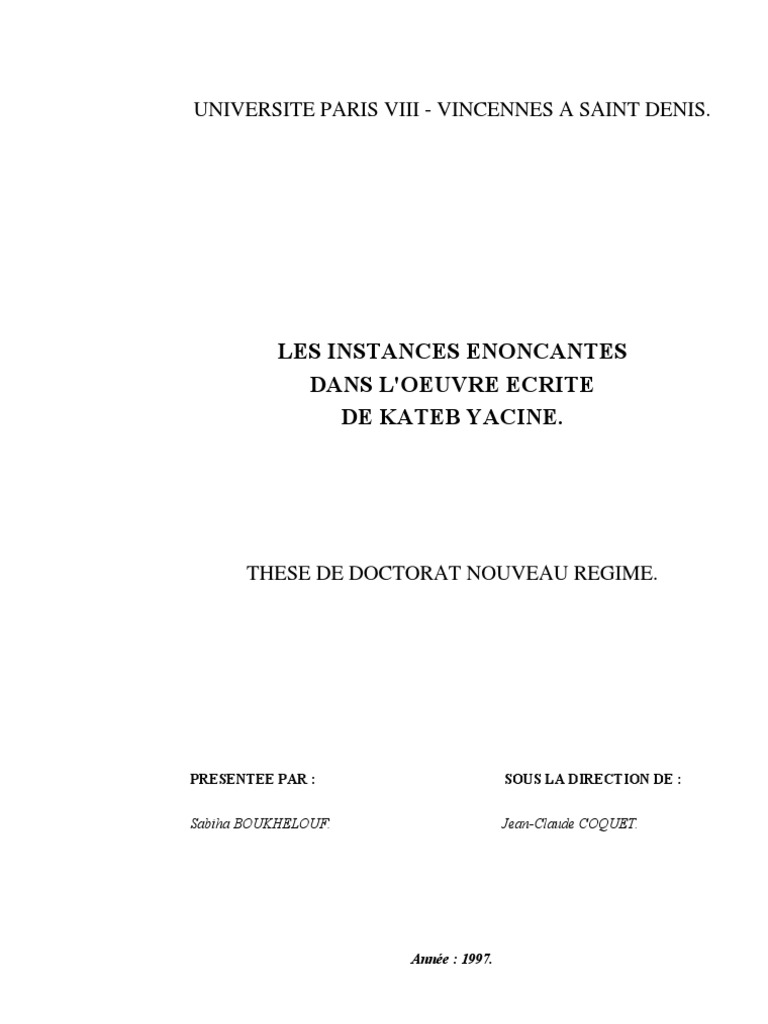 UNIVERSITE PARIS VIII - VINCENNES A SAINT DENIS.

LES INSTANCES ENONCANTES
DANS L'OEUVRE ECRITE
DE KATEB YACINE.

THESE DE DOCTORAT NOUVEAU REGIME.

PRESENTEE PAR :

Sabiha BOUKHELOUF.

SOUS LA DIRECTION DE :

Jean-Claude COQUET.

Année : 1997.